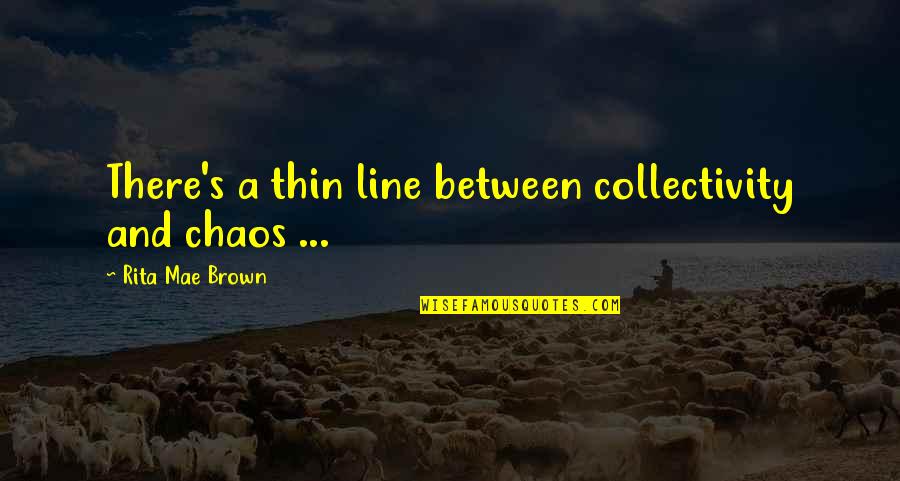 There's a thin line between collectivity and chaos ...

~ Rita Mae Brown

WISEFAMOUSQUOTES.COM